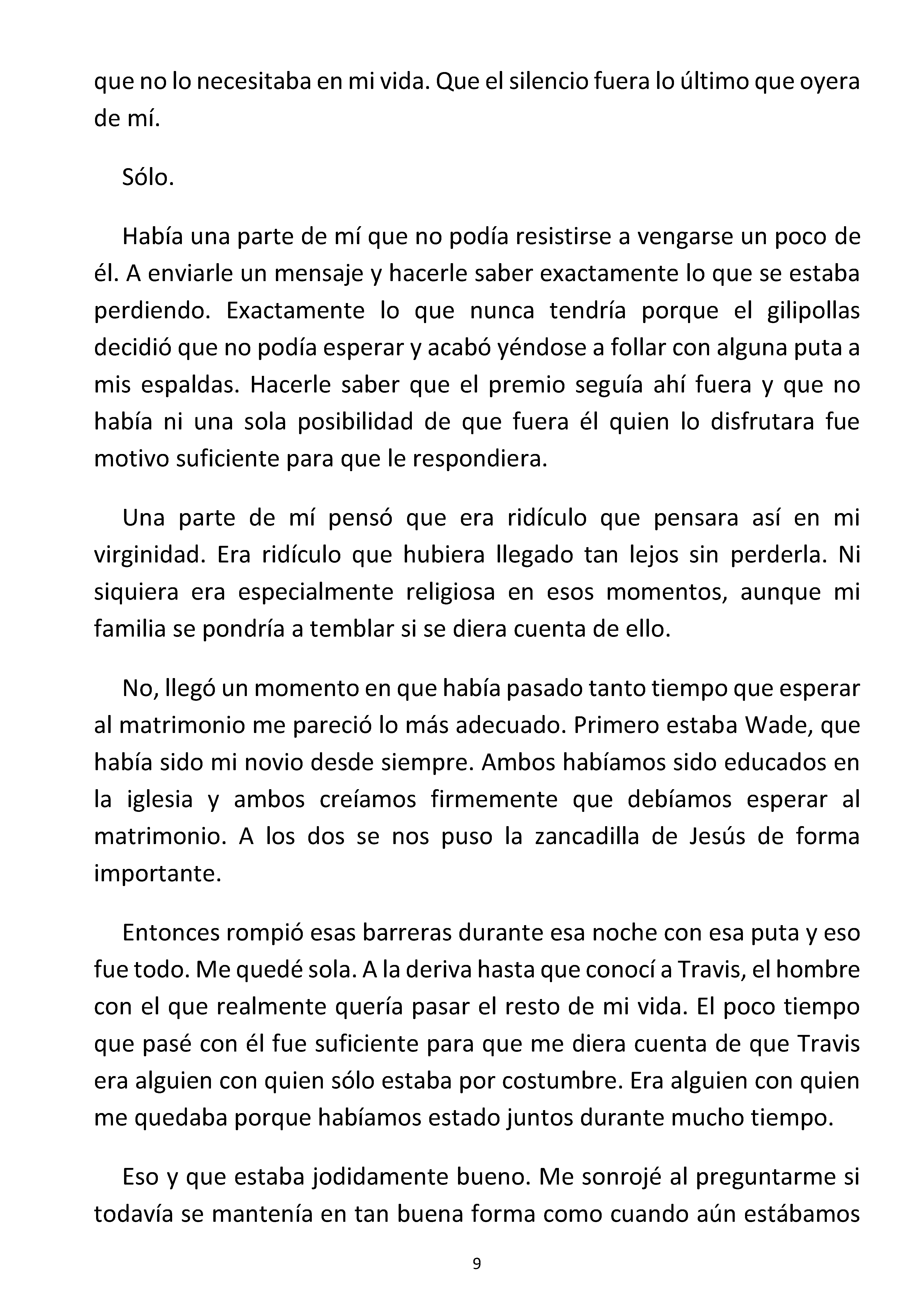 que no lo necesitaba en mi vida. Que el silencio fuera lo último que oyera de mí.

Sólo.

Había una parte de mí que no podía resistirse a vengarse un poco de él. A enviarle un mensaje y hacerle saber exactamente lo que se estaba perdiendo. Exactamente lo que nunca tendría porque el gilipollas decidió que no podía esperar y acabó yéndose a follar con alguna puta a mis espaldas. Hacerle saber que el premio seguía ahí fuera y que no había ni una sola posibilidad de que fuera él quien lo disfrutara fue motivo suficiente para que le respondiera.

Una parte de mí pensó que era ridículo que pensara así en mi virginidad. Era ridículo que hubiera llegado tan lejos sin perderla. Ni siquiera era especialmente religiosa en esos momentos, aunque mi familia se pondría a temblar si se diera cuenta de ello.

No, llegó un momento en que había pasado tanto tiempo que esperar al matrimonio me pareció lo más adecuado. Primero estaba Wade, que había sido mi novio desde siempre. Ambos habíamos sido educados en la iglesia y ambos creíamos firmemente que debíamos esperar al matrimonio. A los dos se nos puso la zancadilla de Jesús de forma importante.

Entonces rompió esas barreras durante esa noche con esa puta y eso fue todo. Me quedé sola. A la deriva hasta que conocí a Travis, el hombre con el que realmente quería pasar el resto de mi vida. El poco tiempo que pasé con él fue suficiente para que me diera cuenta de que Travis era alguien con quien sólo estaba por costumbre. Era alguien con quien me quedaba porque habíamos estado juntos durante mucho tiempo.

Eso y que estaba jodidamente bueno. Me sonrojé al preguntarme si todavía se mantenía en tan buena forma como cuando aún estábamos

9